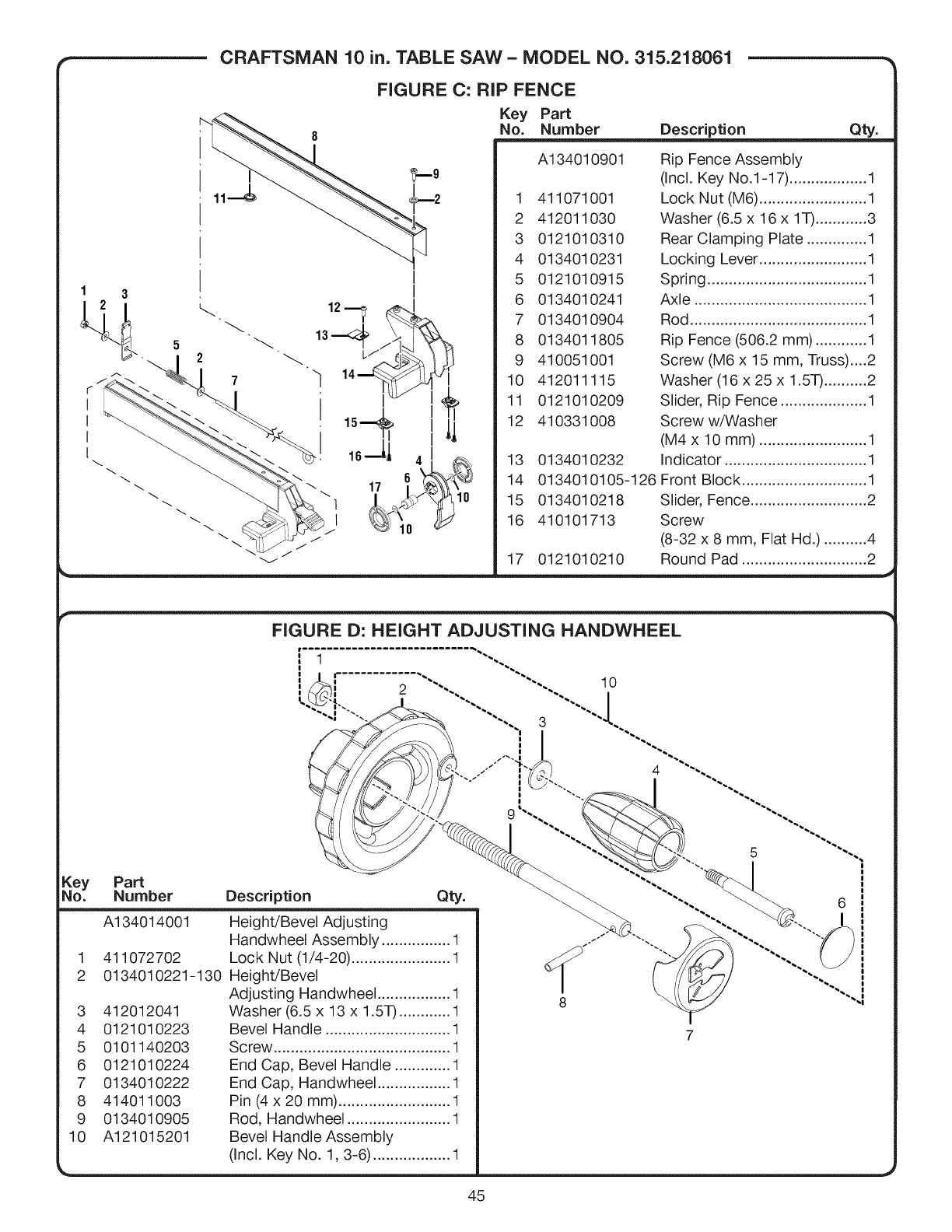 CRAFTSMAN 10 in. TABLE SAW – MODEL NO. 315.218061

FIGURE C: RIP FENCE

8
9
11
2
1
2
3
12
13
5
2
7
14
15
16
4
6
17
10
10

| Key No. | Part Number | Description | Qty. |
|---|---|---|---|
| | A134010901 | Rip Fence Assembly (Incl. Key No.1-17) | 1 |
| 1 | 411071001 | Lock Nut (M6) | 1 |
| 2 | 412011030 | Washer (6.5 x 16 x 1T) | 3 |
| 3 | 0121010310 | Rear Clamping Plate | 1 |
| 4 | 0134010231 | Locking Lever | 1 |
| 5 | 0121010915 | Spring | 1 |
| 6 | 0134010241 | Axle | 1 |
| 7 | 0134010904 | Rod | 1 |
| 8 | 0134011805 | Rip Fence (506.2 mm) | 1 |
| 9 | 410051001 | Screw (M6 x 15 mm, Truss) | 2 |
| 10 | 412011115 | Washer (16 x 25 x 1.5T) | 2 |
| 11 | 0121010209 | Slider, Rip Fence | 1 |
| 12 | 410331008 | Screw w/Washer (M4 x 10 mm) | 1 |
| 13 | 0134010232 | Indicator | 1 |
| 14 | 0134010105-126 | Front Block | 1 |
| 15 | 0134010218 | Slider, Fence | 2 |
| 16 | 410101713 | Screw (8-32 x 8 mm, Flat Hd.) | 4 |
| 17 | 0121010210 | Round Pad | 2 |

FIGURE D: HEIGHT ADJUSTING HANDWHEEL

1
2
10
3
4
9
5
6
8
7

| Key No. | Part Number | Description | Qty. |
|---|---|---|---|
| | A134014001 | Height/Bevel Adjusting Handwheel Assembly | 1 |
| 1 | 411072702 | Lock Nut (1/4-20) | 1 |
| 2 | 0134010221-130 | Height/Bevel Adjusting Handwheel | 1 |
| 3 | 412012041 | Washer (6.5 x 13 x 1.5T) | 1 |
| 4 | 0121010223 | Bevel Handle | 1 |
| 5 | 0101140203 | Screw | 1 |
| 6 | 0121010224 | End Cap, Bevel Handle | 1 |
| 7 | 0134010222 | End Cap, Handwheel | 1 |
| 8 | 414011003 | Pin (4 x 20 mm) | 1 |
| 9 | 0134010905 | Rod, Handwheel | 1 |
| 10 | A121015201 | Bevel Handle Assembly (Incl. Key No. 1, 3-6) | 1 |

45